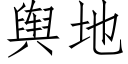 輿地